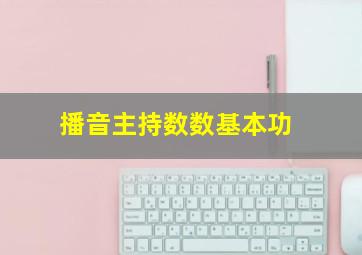 播音主持数数基本功